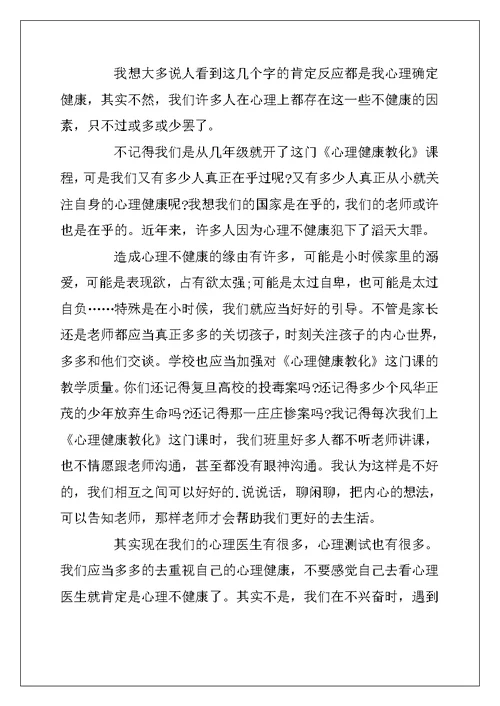 我想大多说人看到这几个字的肯定反应都是我心理确定健康，其实不然，我们许多人在心理上都存在这一些不健康的因素，只不过或多或少罢了。

不记得我们是从几年级就开了这门《心理健康教化》课程，可是我们又有多少人真正在乎过呢?又有多少人真正从小就关注自身的心理健康呢?我想我们的国家是在乎的，我们的老师或许也是在乎的。近年来，许多人因为心理不健康犯下了滔天大罪。

造成心理不健康的缘由有许多，可能是小时候家里的溺爱，可能是表现欲，占有欲太强;可能是太过自卑，也可能是太过自负……特殊是在小时候，我们就应当好好的引导。不管是家长还是老师都应当真正多多的关切孩子，时刻关注孩子的内心世界，多多和他们交谈。学校也应当加强对《心理健康教化》这门课的教学质量。你们还记得复旦高校的投毒案吗?还记得多少个风华正茂的少年放弃生命吗?还记得那一庄庄惨案吗?我记得每次我们上《心理健康教化》这门课时，我们班里好多人都不听老师讲课，也不情愿跟老师沟通，甚至都没有眼神沟通。我认为这样是不好的，我们相互之间可以好好的.说说话，聊闲聊，把内心的想法，可以告知老师，那样老师才会帮助我们更好的去生活。

其实现在我们的心理医生有很多，心理测试也有很多。我们应当多多的去重视自己的心理健康，不要感觉自己去看心理医生就肯定是心理不健康了。其实不是，我们在不兴奋时，遇到